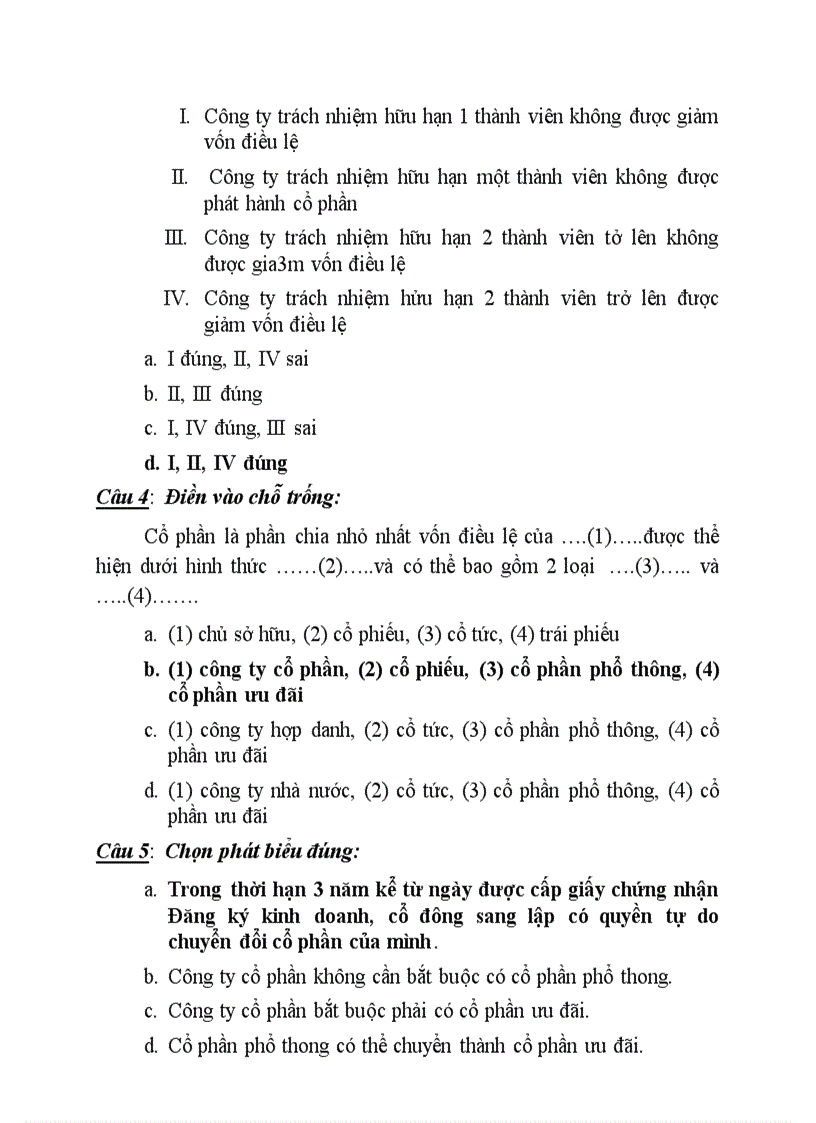 I. Công ty trách nhiệm hữu hạn 1 thành viên không được giảm vốn điều lệ

II. Công ty trách nhiệm hữu hạn một thành viên không được phát hành cổ phần

III. Công ty trách nhiệm hữu hạn 2 thành viên tở lên không được gia3m vốn điều lệ

IV. Công ty trách nhiệm hửu hạn 2 thành viên trở lên được giảm vốn điều lệ

a. I đúng, II, IV sai

b. II, III đúng

c. I, IV đúng, III sai

d. I, II, IV đúng

Câu 4: Điền vào chỗ trống:

Cổ phần là phần chia nhỏ nhất vốn điều lệ của ….(1)…..được thể hiện dưới hình thức ……(2)…..và có thể bao gồm 2 loại ….(3)….. và …..(4)…….

a. (1) chủ sở hữu, (2) cổ phiếu, (3) cổ tức, (4) trái phiếu

b. (1) công ty cổ phần, (2) cổ phiếu, (3) cổ phần phổ thông, (4) cổ phần ưu đãi

c. (1) công ty hợp danh, (2) cổ tức, (3) cổ phần phổ thông, (4) cổ phần ưu đãi

d. (1) công ty nhà nước, (2) cổ tức, (3) cổ phần phổ thông, (4) cổ phần ưu đãi

Câu 5: Chọn phát biểu đúng:

a. Trong thời hạn 3 năm kể từ ngày được cấp giấy chứng nhận Đăng ký kinh doanh, cổ đông sang lập có quyền tự do chuyển đổi cổ phần của mình.

b. Công ty cổ phần không cần bắt buộc có cổ phần phổ thong.

c. Công ty cổ phần bắt buộc phải có cổ phần ưu đãi.

d. Cổ phần phổ thong có thể chuyển thành cổ phần ưu đãi.